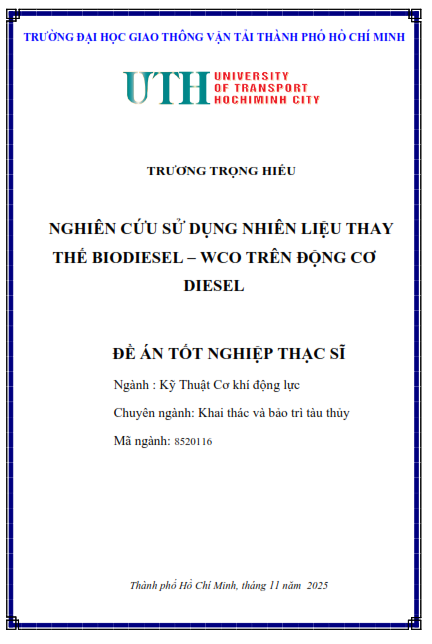 TRƯỜNG ĐẠI HỌC GIAO THÔNG VẬN TẢI THÀNH PHỐ HỒ CHÍ MINH

UTH UNIVERSITY OF TRANSPORT HOCHIMINH CITY

TRƯƠNG TRỌNG HIẾU

NGHIÊN CỨU SỬ DỤNG NHIÊN LIỆU THAY THẾ BIODIESEL – WCO TRÊN ĐỘNG CƠ DIESEL

ĐỀ ÁN TỐT NGHIỆP THẠC SĨ

Ngành : Kỹ Thuật Cơ khí động lực

Chuyên ngành: Khai thác và bảo trì tàu thủy

Mã ngành: 8520116

Thành phố Hồ Chí Minh, tháng 11 năm 2025